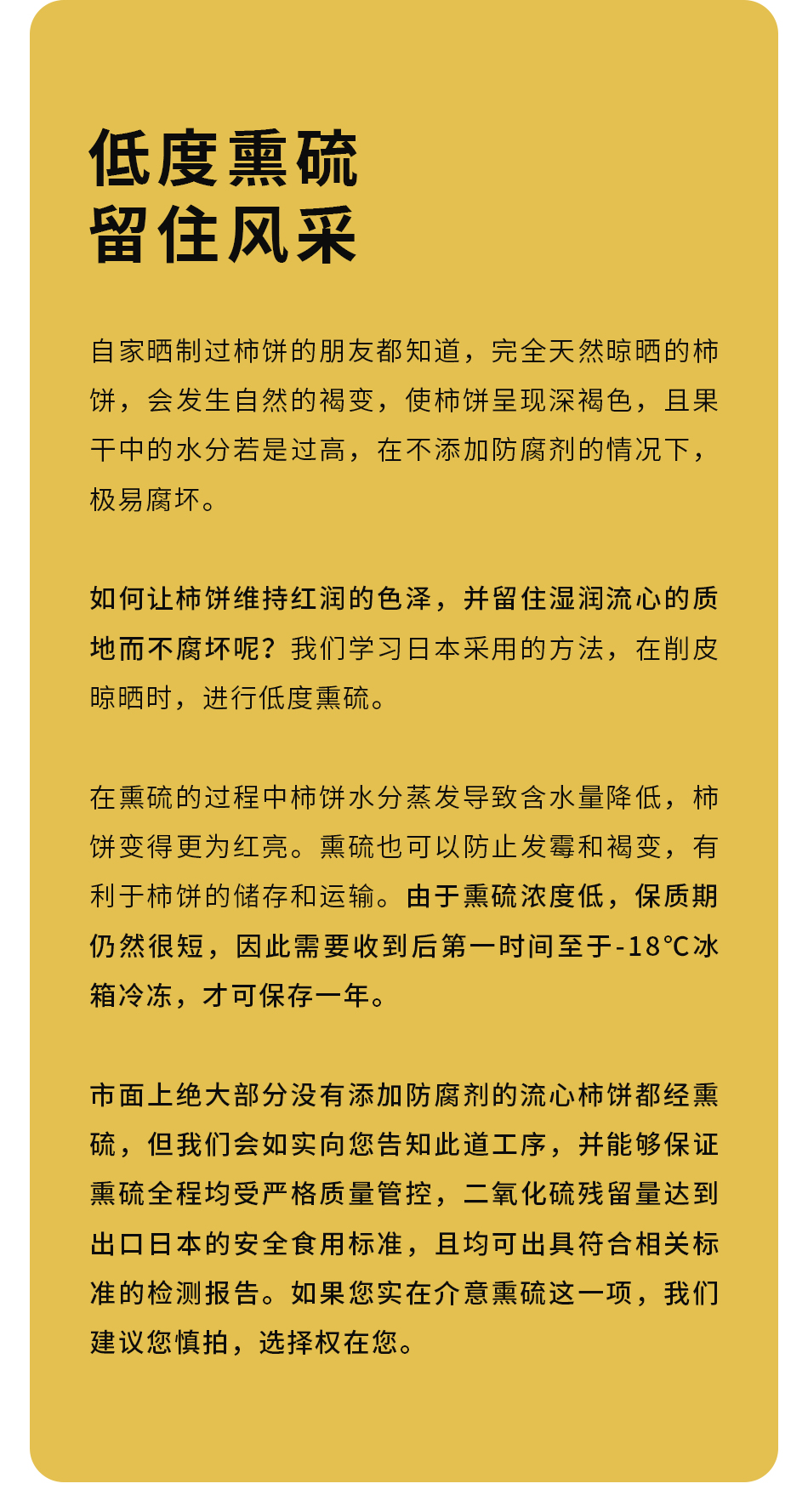 低度熏硫
留住风采

自家晒制过柿饼的朋友都知道，完全天然晾晒的柿饼，会发生自然的褐变，使柿饼呈现深褐色，且果干中的水分若是过高，在不添加防腐剂的情况下，极易腐坏。

如何让柿饼维持红润的色泽，并留住湿润流心的质地而不腐坏呢？我们学习日本采用的方法，在削皮晾晒时，进行低度熏硫。

在熏硫的过程中柿饼水分蒸发导致含水量降低，柿饼变得更为红亮。熏硫也可以防止发霉和褐变，有利于柿饼的储存和运输。由于熏硫浓度低，保质期仍然很短，因此需要收到后第一时间至于-18℃冰箱冷冻，才可保存一年。

市面上绝大部分没有添加防腐剂的流心柿饼都经熏硫，但我们会如实向您告知此道工序，并能够保证熏硫全程均受严格质量管控，二氧化硫残留量达到出口日本的安全食用标准，且均可出具符合相关标准的检测报告。如果您实在介意熏硫这一项，我们建议您慎拍，选择权在您。